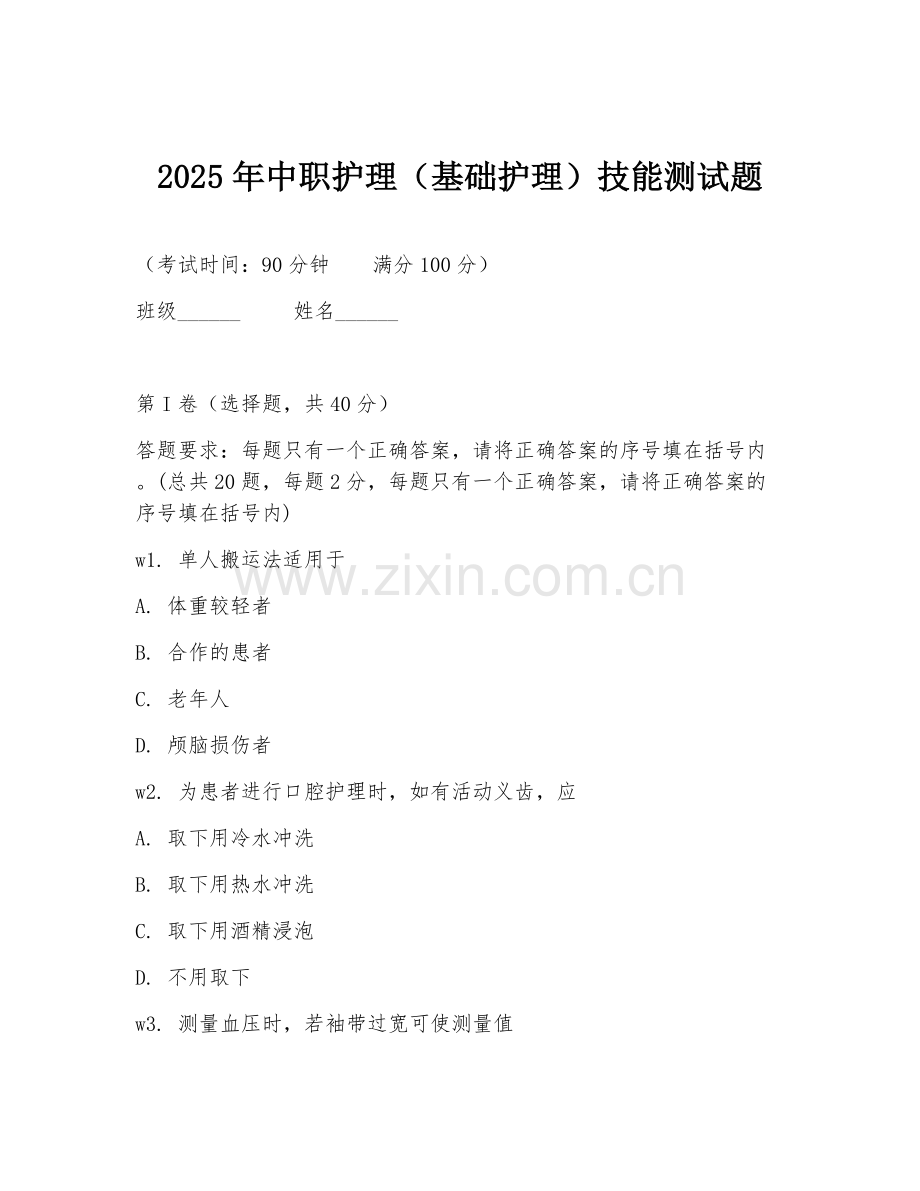 2025年中职护理（基础护理）技能测试题

（考试时间：90分钟　　满分100分）

班级______　　姓名______

第I卷（选择题，共40分）

答题要求：每题只有一个正确答案，请将正确答案的序号填在括号内。(总共20题，每题2分，每题只有一个正确答案，请将正确答案的序号填在括号内)

w1. 单人搬运法适用于

A. 体重较轻者

B. 合作的患者

C. 老年人

D. 颅脑损伤者

w2. 为患者进行口腔护理时，如有活动义齿，应

A. 取下用冷水冲洗

B. 取下用热水冲洗

C. 取下用酒精浸泡

D. 不用取下

w3. 测量血压时，若袖带过宽可使测量值

www.zixin.com.cn